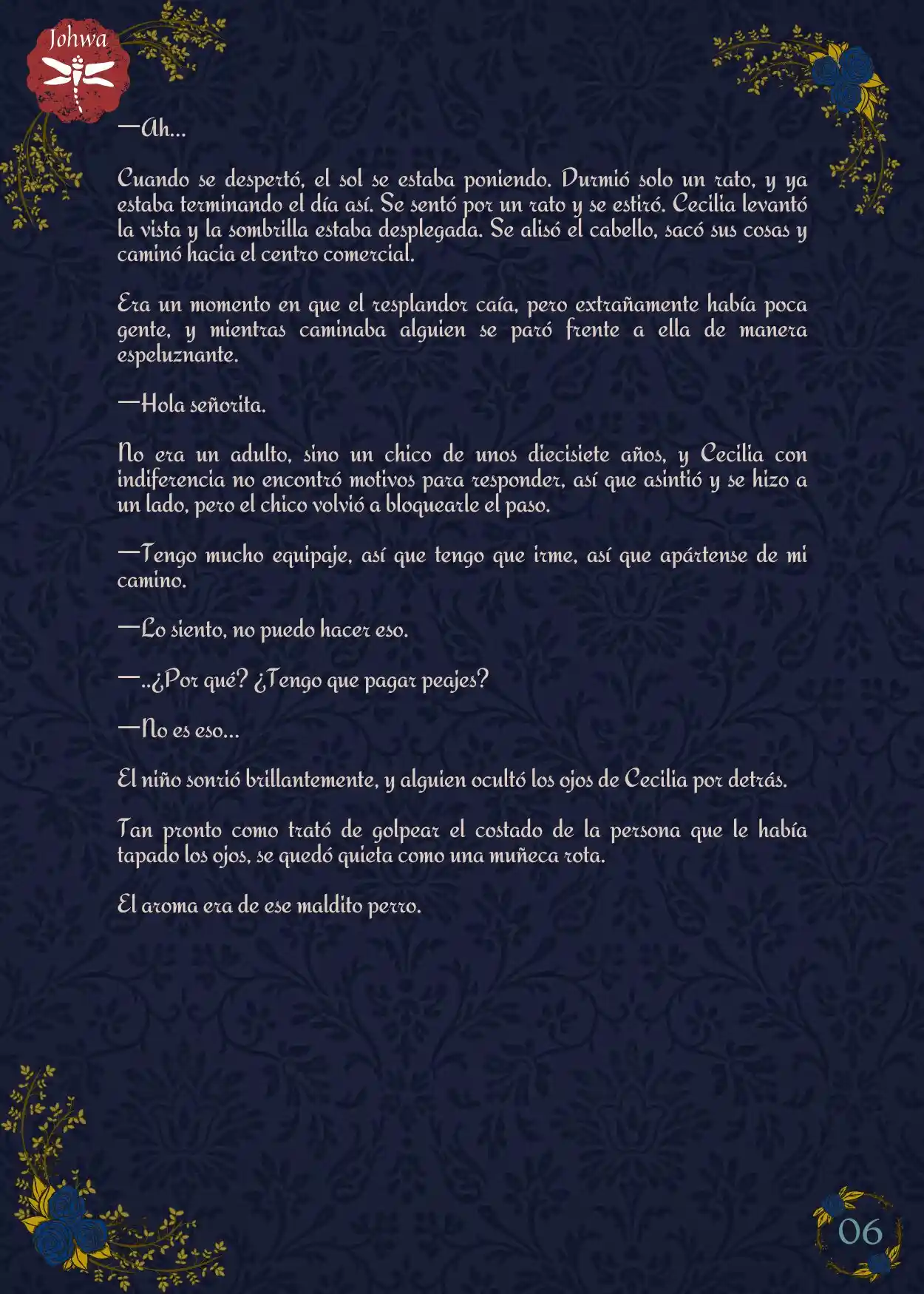 Johwa

—Ah...

Cuando se despertó, el sol se estaba poniendo. Durmió solo un rato, y ya estaba terminando el día así. Se sentó por un rato y se estiró. Cecilia levantó la vista y la sombrilla estaba desplegada. Se alisó el cabello, sacó sus cosas y caminó hacia el centro comercial.

Era un momento en que el resplandor caía, pero extrañamente había poca gente, y mientras caminaba alguien se paró frente a ella de manera espeluznante.

—Hola señorita.

No era un adulto, sino un chico de unos diecisiete años, y Cecilia con indiferencia no encontró motivos para responder, así que asintió y se hizo a un lado, pero el chico volvió a bloquearle el paso.

—Tengo mucho equipaje, así que tengo que irme, así que apártense de mi camino.

—Lo siento, no puedo hacer eso.

—..¿Por qué? ¿Tengo que pagar peajes?

—No es eso...

El niño sonrió brillantemente, y alguien ocultó los ojos de Cecilia por detrás.

Tan pronto como trató de golpear el costado de la persona que le había tapado los ojos, se quedó quieta como una muñeca rota.

El aroma era de ese maldito perro.

06